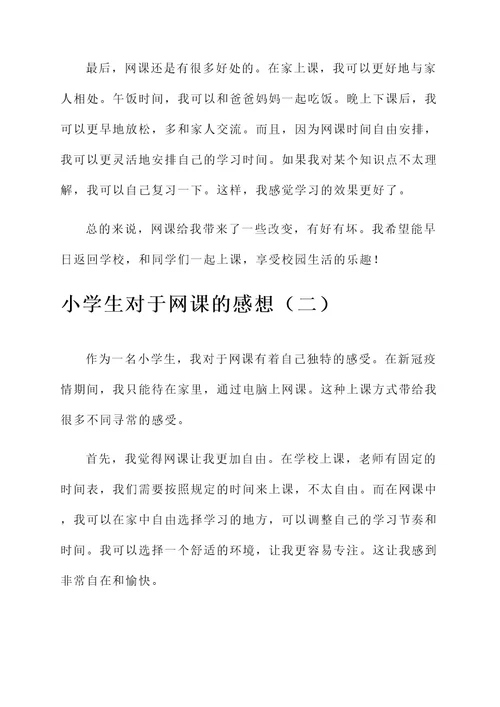 最后，网课还是有很多好处的。在家上课，我可以更好地与家人相处。午饭时间，我可以和爸爸妈妈一起吃饭。晚上下课后，我可以更早地放松，多和家人交流。而且，因为网课时间自由安排，我可以更灵活地安排自己的学习时间。如果我对某个知识点不太理解，我可以自己复习一下。这样，我感觉学习的效果更好了。

总的来说，网课给我带来了一些改变，有好有坏。我希望能早日返回学校，和同学们一起上课，享受校园生活的乐趣！

小学生对于网课的感想（二）

作为一名小学生，我对于网课有着自己独特的感受。在新冠疫情期间，我只能待在家里，通过电脑上网课。这种上课方式带给我很多不同寻常的感受。

首先，我觉得网课让我更加自由。在学校上课，老师有固定的时间表，我们需要按照规定的时间来上课，不太自由。而在网课中，我可以在家中自由选择学习的地方，可以调整自己的学习节奏和时间。我可以选择一个舒适的环境，让我更容易专注。这让我感到非常自在和愉快。